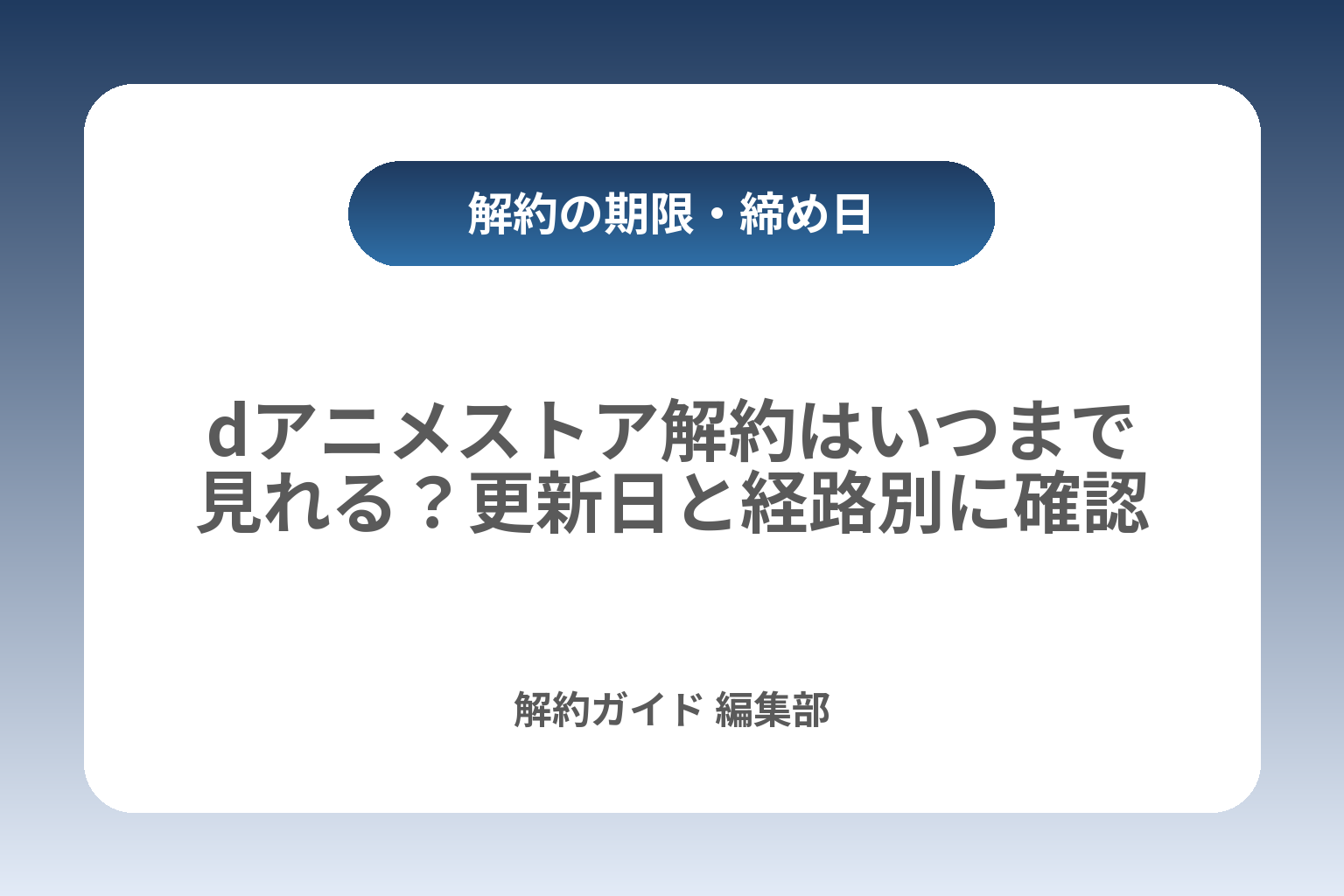 解約の期限・締め日

dアニメストア解約はいつまで見れる？更新日と経路別に確認

解約ガイド 編集部